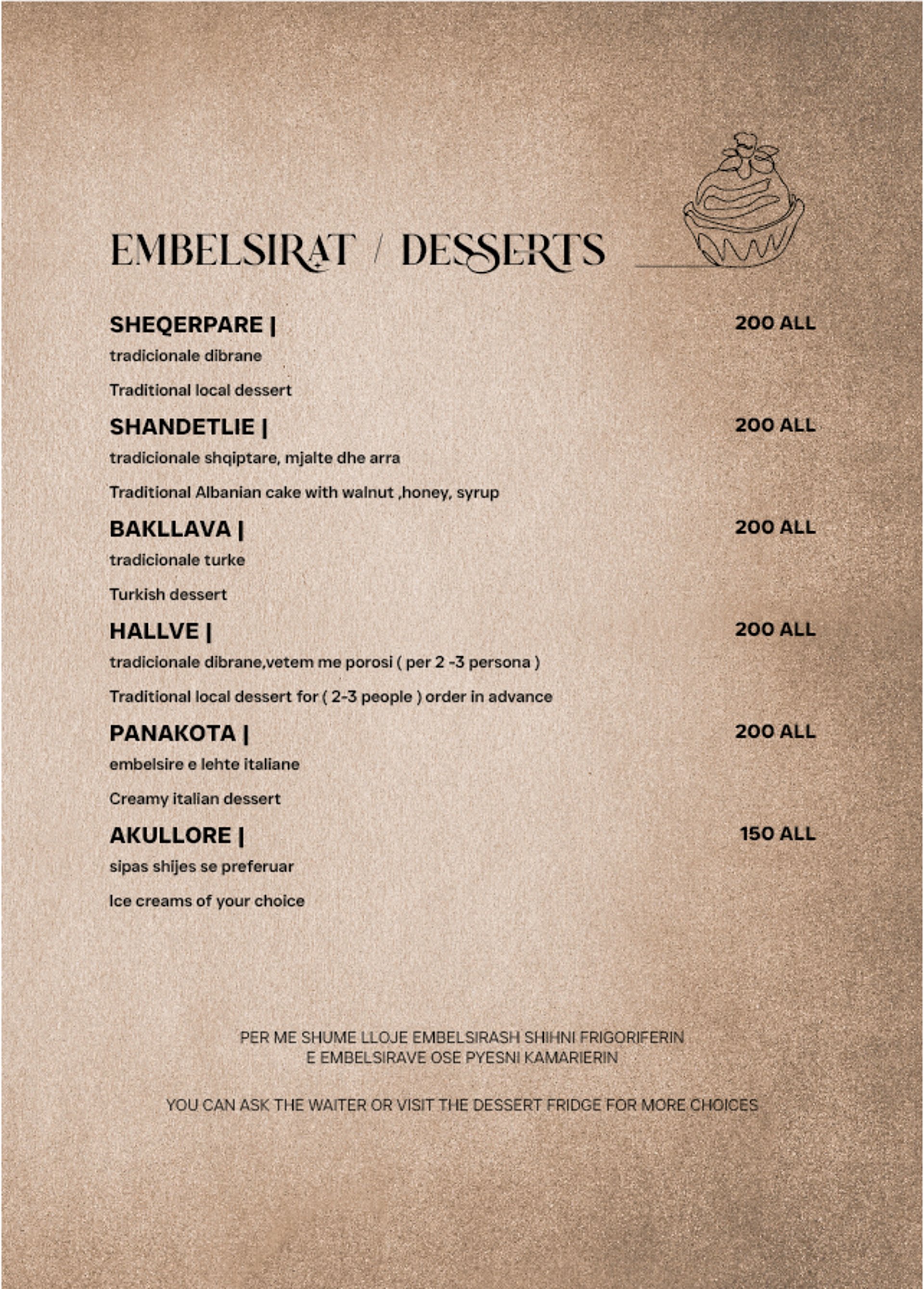 EMBELSIRAT / DESSERTS

SHEQERPARE | 200 ALL

tradicionale dibrane

Traditional local dessert

SHANDETLIE | 200 ALL

tradicionale shqiptare, mjalte dhe arra

Traditional Albanian cake with walnut ,honey, syrup

BAKLLAVA | 200 ALL

tradicionale turke

Turkish dessert

HALLVE | 200 ALL

tradicionale dibrane,vetem me porosi ( per 2 -3 persona )

Traditional local dessert for ( 2-3 people ) order in advance

PANAKOTA | 200 ALL

embelsire e lehte italiane

Creamy italian dessert

AKULLORE | 150 ALL

sipas shijes se preferuar

Ice creams of your choice

PER ME SHUME LLOJE EMBELSIRASH SHIHNI FRIGORIFERIN E EMBELSIRAVE OSE PYESNI KAMARIERIN

YOU CAN ASK THE WAITER OR VISIT THE DESSERT FRIDGE FOR MORE CHOICES